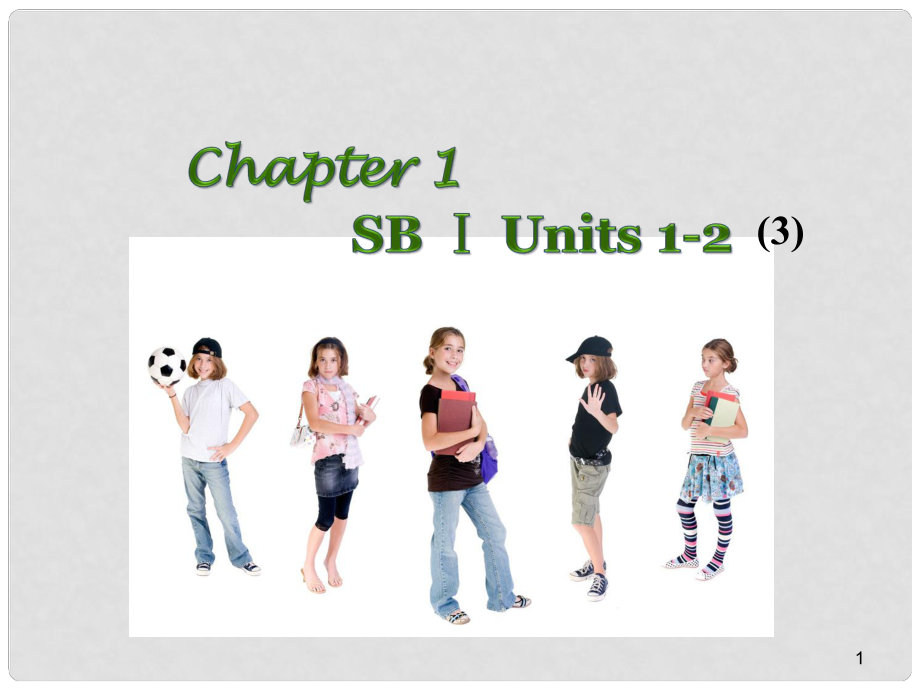 Chapter 1

SB Ⅰ Units 1-2 (3)

1